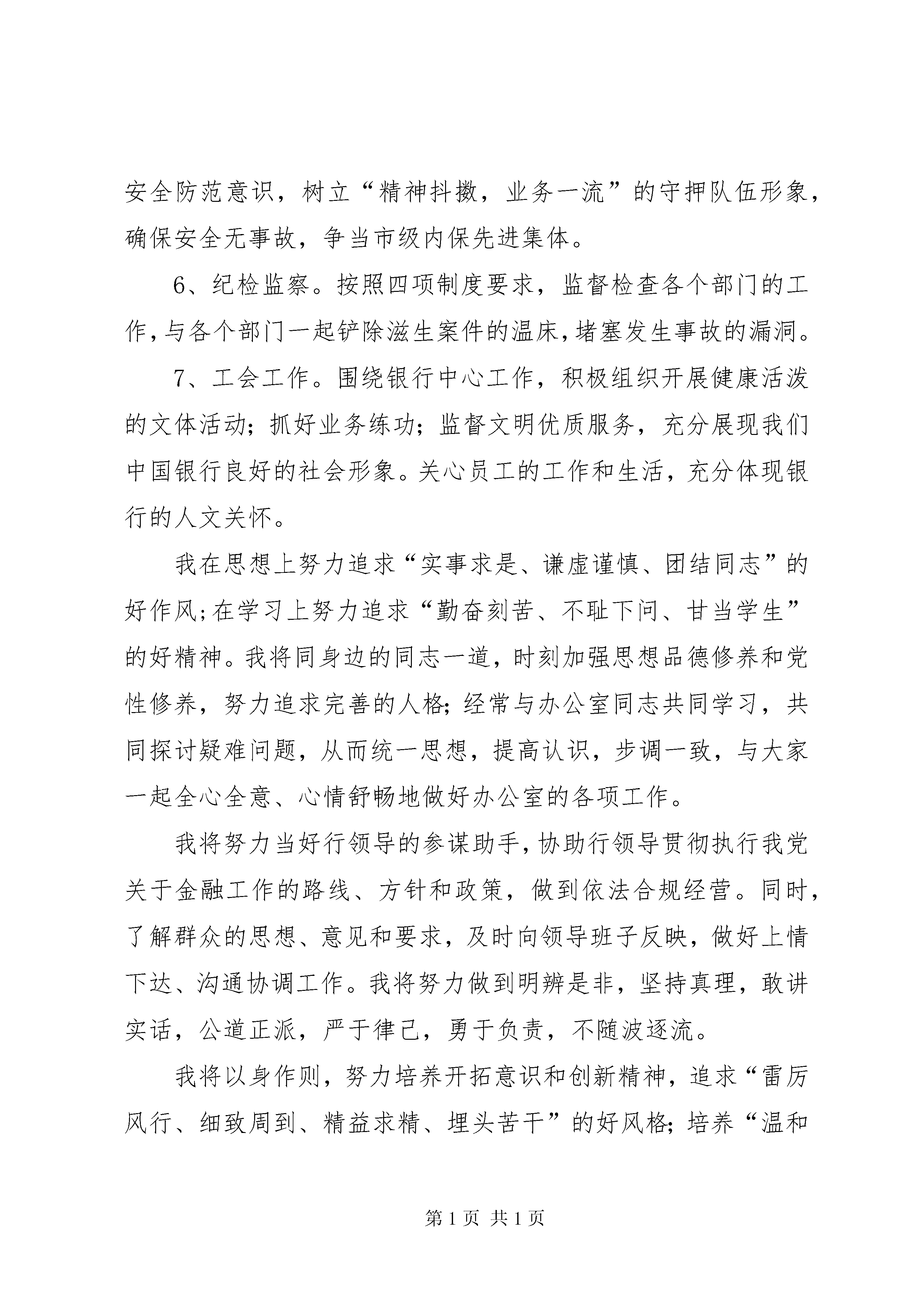 安全防范意识，树立“精神抖擞，业务一流”的守押队伍形象，确保安全无事故，争当市级内保先进集体。

6、纪检监察。按照四项制度要求，监督检查各个部门的工作，与各个部门一起铲除滋生案件的温床，堵塞发生事故的漏洞。

7、工会工作。围绕银行中心工作，积极组织开展健康活泼的文体活动；抓好业务练功；监督文明优质服务，充分展现我们中国银行良好的社会形象。关心员工的工作和生活，充分体现银行的人文关怀。

我在思想上努力追求“实事求是、谦虚谨慎、团结同志”的好作风；在学习上努力追求“勤奋刻苦、不耻下问、甘当学生”的好精神。我将同身边的同志一道，时刻加强思想品德修养和党性修养，努力追求完善的人格；经常与办公室同志共同学习，共同探讨疑难问题，从而统一思想，提高认识，步调一致，与大家一起全心全意、心情舒畅地做好办公室的各项工作。

我将努力当好行领导的参谋助手，协助行领导贯彻执行我党关于金融工作的路线、方针和政策，做到依法合规经营。同时，了解群众的思想、意见和要求，及时向领导班子反映，做好上情下达、沟通协调工作。我将努力做到明辨是非，坚持真理，敢讲实话，公道正派，严于律己，勇于负责，不随波逐流。

我将以身作则，努力培养开拓意识和创新精神，追求“雷厉风行、细致周到、精益求精、埋头苦干”的好风格；培养“温和

第1页 共1页